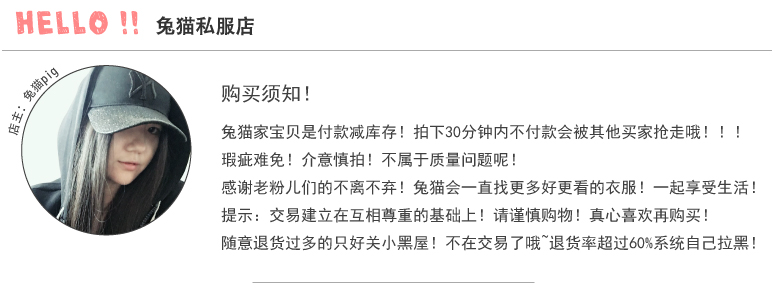 HELLO !! 兔猫私服店

店主：兔猫pig

购买须知！

兔猫家宝贝是付款减库存！拍下30分钟内不付款会被其他买家抢走哦！！！
瑕疵难免！介意慎拍！不属于质量问题呢！
感谢老粉儿们的不离不弃！兔猫会一直找更多好更看的衣服！一起享受生活！
提示：交易建立在互相尊重的基础上！请谨慎购物！真心喜欢再购买！
随意退货过多的只好关小黑屋！不在交易了哦~退货率超过60%系统自己拉黑！